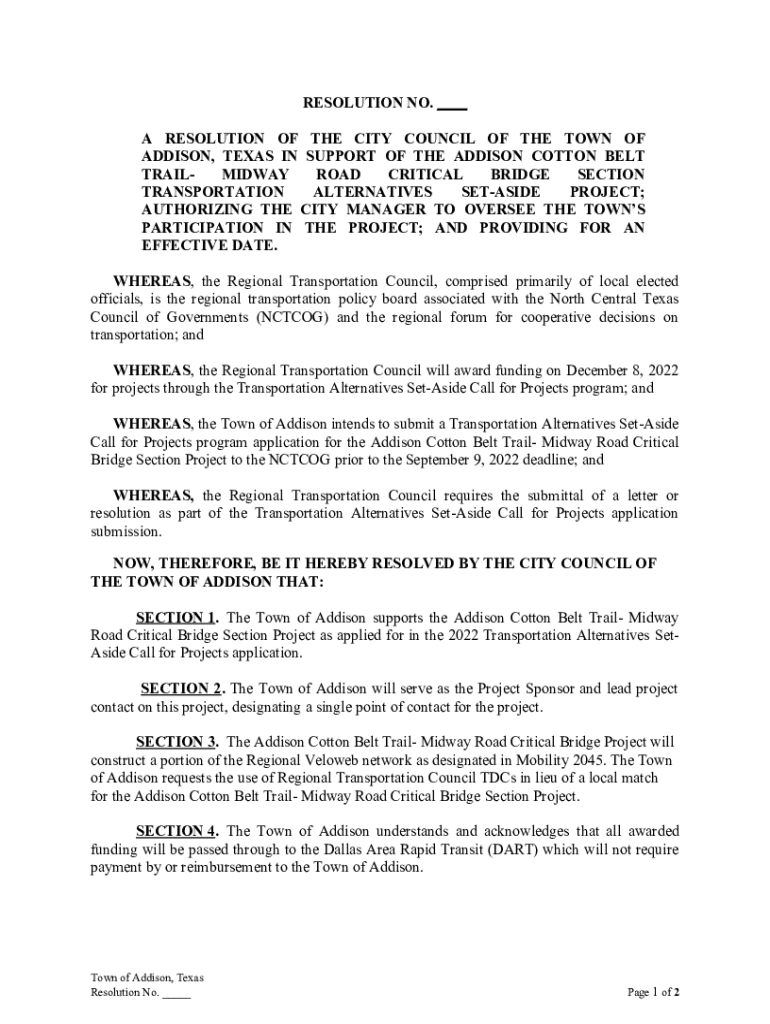 RESOLUTION NO. ____

A RESOLUTION OF THE CITY COUNCIL OF THE TOWN OF ADDISON, TEXAS IN SUPPORT OF THE ADDISON COTTON BELT TRAIL- MIDWAY ROAD CRITICAL BRIDGE SECTION TRANSPORTATION ALTERNATIVES SET-ASIDE PROJECT; AUTHORIZING THE CITY MANAGER TO OVERSEE THE TOWN'S PARTICIPATION IN THE PROJECT; AND PROVIDING FOR AN EFFECTIVE DATE.

WHEREAS, the Regional Transportation Council, comprised primarily of local elected officials, is the regional transportation policy board associated with the North Central Texas Council of Governments (NCTCOG) and the regional forum for cooperative decisions on transportation; and

WHEREAS, the Regional Transportation Council will award funding on December 8, 2022 for projects through the Transportation Alternatives Set-Aside Call for Projects program; and

WHEREAS, the Town of Addison intends to submit a Transportation Alternatives Set-Aside Call for Projects program application for the Addison Cotton Belt Trail- Midway Road Critical Bridge Section Project to the NCTCOG prior to the September 9, 2022 deadline; and

WHEREAS, the Regional Transportation Council requires the submittal of a letter or resolution as part of the Transportation Alternatives Set-Aside Call for Projects application submission.

NOW, THEREFORE, BE IT HEREBY RESOLVED BY THE CITY COUNCIL OF THE TOWN OF ADDISON THAT:

SECTION 1. The Town of Addison supports the Addison Cotton Belt Trail- Midway Road Critical Bridge Section Project as applied for in the 2022 Transportation Alternatives Set-Aside Call for Projects application.

SECTION 2. The Town of Addison will serve as the Project Sponsor and lead project contact on this project, designating a single point of contact for the project.

SECTION 3. The Addison Cotton Belt Trail- Midway Road Critical Bridge Project will construct a portion of the Regional Veloweb network as designated in Mobility 2045. The Town of Addison requests the use of Regional Transportation Council TDCs in lieu of a local match for the Addison Cotton Belt Trail- Midway Road Critical Bridge Section Project.

SECTION 4. The Town of Addison understands and acknowledges that all awarded funding will be passed through to the Dallas Area Rapid Transit (DART) which will not require payment by or reimbursement to the Town of Addison.

Town of Addison, Texas
Resolution No. _____

Page 1 of 2